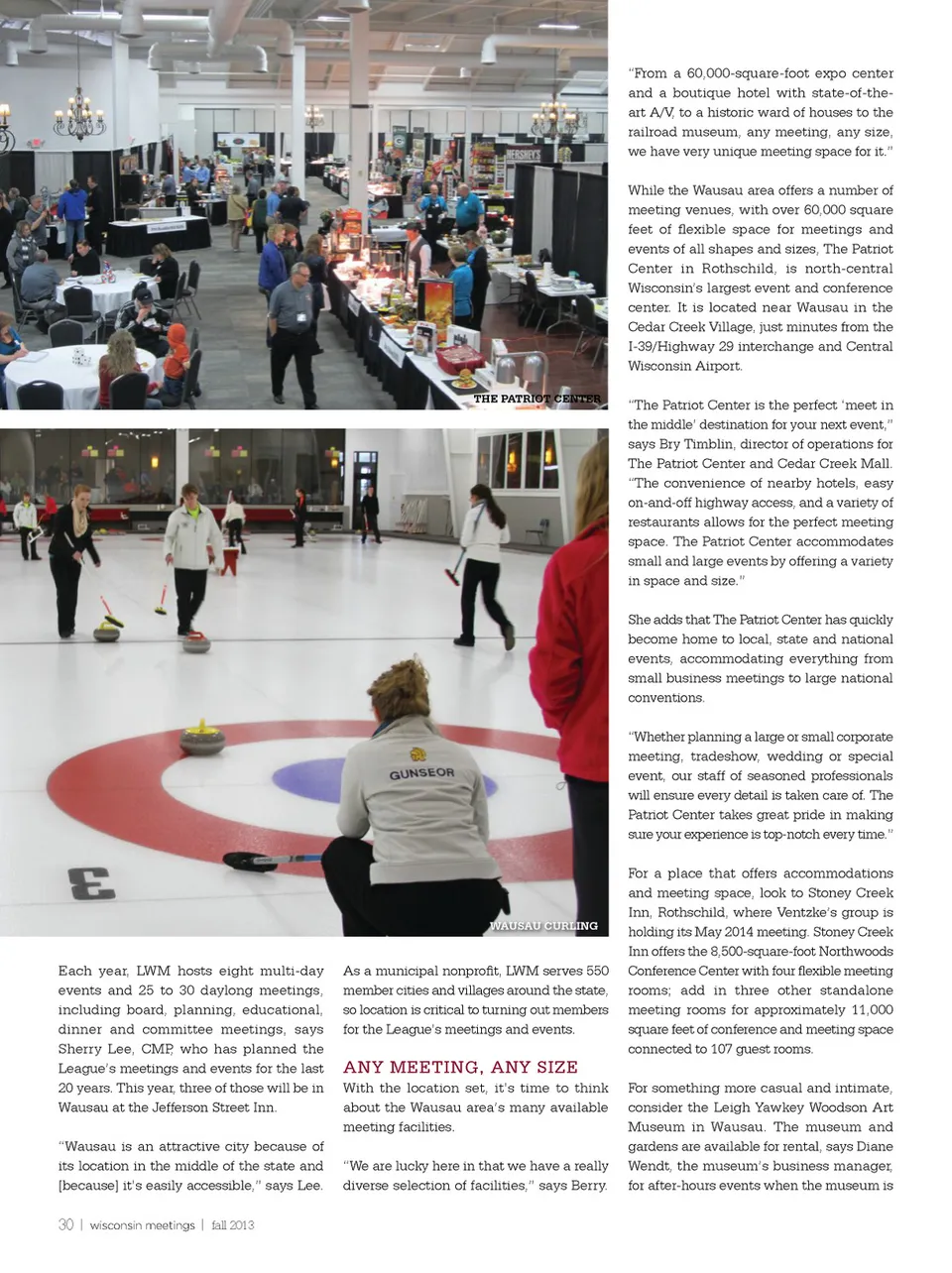 THE PATRIOT CENTER

GUNSEOR

WAUSAU CURLING

Each year, LWM hosts eight multi-day events and 25 to 30 daylong meetings, including board, planning, educational, dinner and committee meetings, says Sherry Lee, CMP, who has planned the League's meetings and events for the last 20 years. This year, three of those will be in Wausau at the Jefferson Street Inn.

"Wausau is an attractive city because of its location in the middle of the state and [because] it's easily accessible," says Lee.

As a municipal nonprofit, LWM serves 550 member cities and villages around the state, so location is critical to turning out members for the League's meetings and events.

ANY MEETING, ANY SIZE

With the location set, it's time to think about the Wausau area's many available meeting facilities.

"We are lucky here in that we have a really diverse selection of facilities," says Berry.

"From a 60,000-square-foot expo center and a boutique hotel with state-of-the-art A/V, to a historic ward of houses to the railroad museum, any meeting, any size, we have very unique meeting space for it."

While the Wausau area offers a number of meeting venues, with over 60,000 square feet of flexible space for meetings and events of all shapes and sizes, The Patriot Center in Rothschild, is north-central Wisconsin's largest event and conference center. It is located near Wausau in the Cedar Creek Village, just minutes from the I-39/Highway 29 interchange and Central Wisconsin Airport.

"The Patriot Center is the perfect 'meet in the middle' destination for your next event," says Bry Timblin, director of operations for The Patriot Center and Cedar Creek Mall. "The convenience of nearby hotels, easy on-and-off highway access, and a variety of restaurants allows for the perfect meeting space. The Patriot Center accommodates small and large events by offering a variety in space and size."

She adds that The Patriot Center has quickly become home to local, state and national events, accommodating everything from small business meetings to large national conventions.

"Whether planning a large or small corporate meeting, tradeshow, wedding or special event, our staff of seasoned professionals will ensure every detail is taken care of. The Patriot Center takes great pride in making sure your experience is top-notch every time."

For a place that offers accommodations and meeting space, look to Stoney Creek Inn, Rothschild, where Ventzke's group is holding its May 2014 meeting. Stoney Creek Inn offers the 8,500-square-foot Northwoods Conference Center with four flexible meeting rooms; add in three other standalone meeting rooms for approximately 11,000 square feet of conference and meeting space connected to 107 guest rooms.

For something more casual and intimate, consider the Leigh Yawkey Woodson Art Museum in Wausau. The museum and gardens are available for rental, says Diane Wendt, the museum's business manager, for after-hours events when the museum is

30 | wisconsin meetings | fall 2013